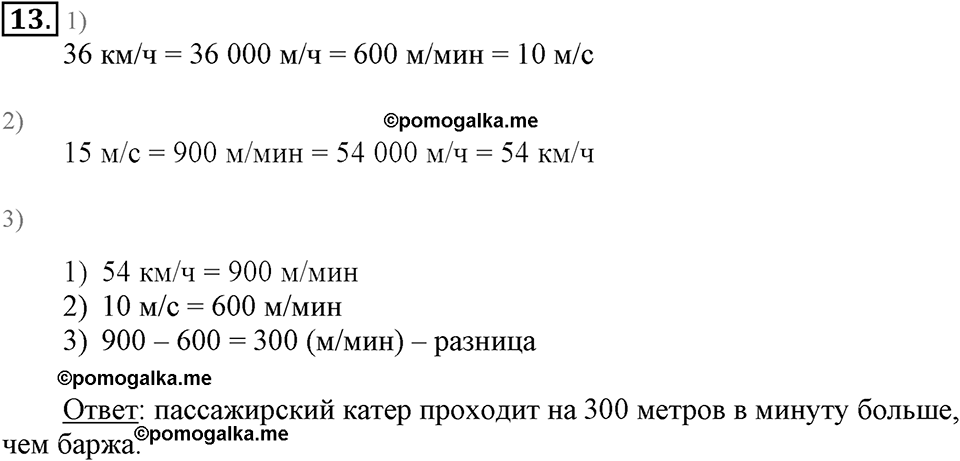 13. 1)
36 км/ч = 36 000 м/ч = 600 м/мин = 10 м/с

2) ©pomogalka.me
15 м/с = 900 м/мин = 54 000 м/ч = 54 км/ч

3)

1) 54 км/ч = 900 м/мин
2) 10 м/с = 600 м/мин
3) 900 – 600 = 300 (м/мин) – разница

©pomogalka.me

Ответ: пассажирский катер проходит на 300 метров в минуту больше, чем баржа. ©pomogalka.me